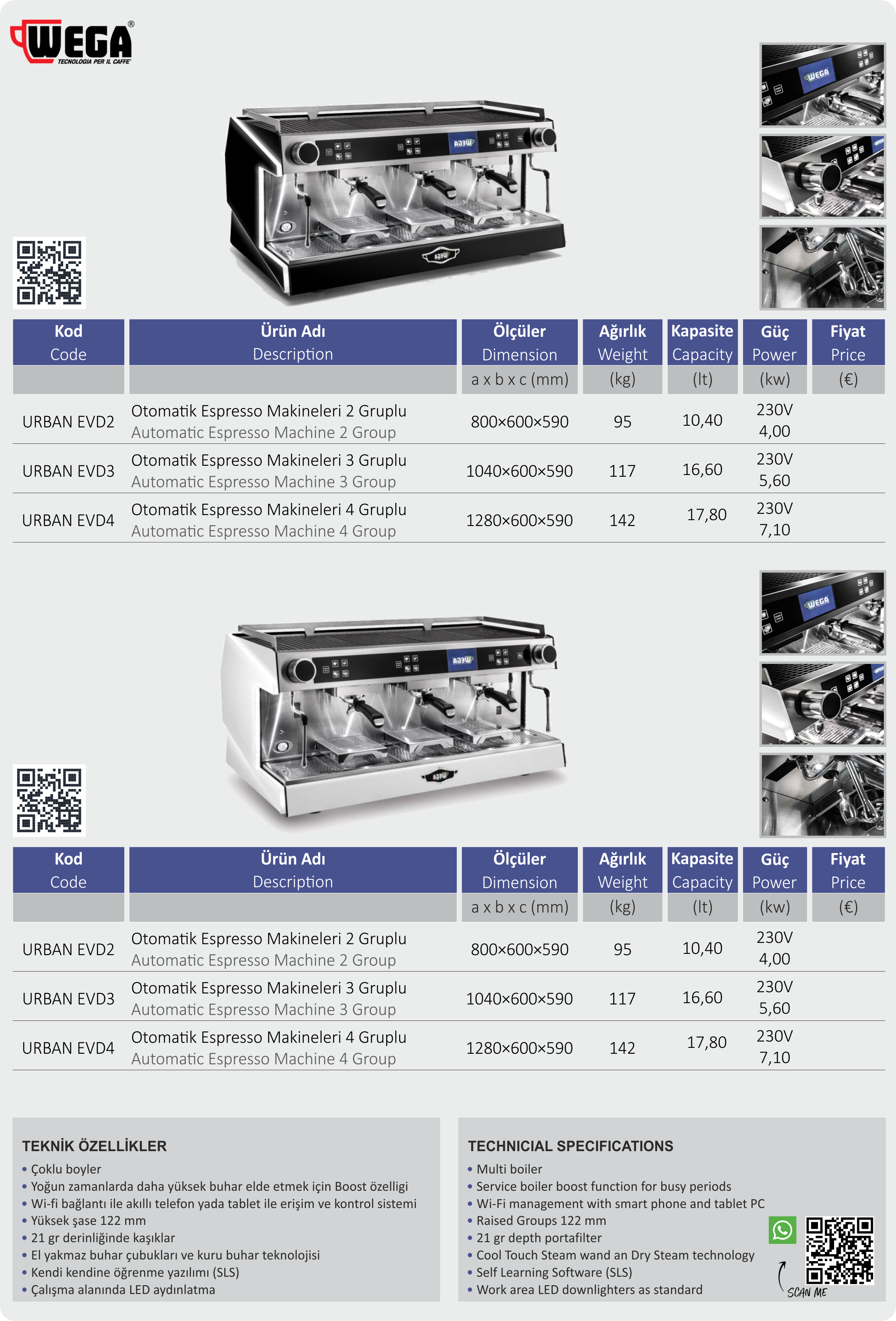 WEGA®
TECNOLOGIA PER IL CAFFE'

| Kod Code | Ürün Adı Description | Ölçüler Dimension | Ağırlık Weight | Kapasite Capacity | Güç Power | Fiyat Price |
|---|---|---|---|---|---|---|
| | | a x b x c (mm) | (kg) | (lt) | (kw) | (€) |
| URBAN EVD2 | Otomatik Espresso Makineleri 2 Gruplu Automatic Espresso Machine 2 Group | 800×600×590 | 95 | 10,40 | 230V 4,00 | |
| URBAN EVD3 | Otomatik Espresso Makineleri 3 Gruplu Automatic Espresso Machine 3 Group | 1040×600×590 | 117 | 16,60 | 230V 5,60 | |
| URBAN EVD4 | Otomatik Espresso Makineleri 4 Gruplu Automatic Espresso Machine 4 Group | 1280×600×590 | 142 | 17,80 | 230V 7,10 | |

| Kod Code | Ürün Adı Description | Ölçüler Dimension | Ağırlık Weight | Kapasite Capacity | Güç Power | Fiyat Price |
|---|---|---|---|---|---|---|
| | | a x b x c (mm) | (kg) | (lt) | (kw) | (€) |
| URBAN EVD2 | Otomatik Espresso Makineleri 2 Gruplu Automatic Espresso Machine 2 Group | 800×600×590 | 95 | 10,40 | 230V 4,00 | |
| URBAN EVD3 | Otomatik Espresso Makineleri 3 Gruplu Automatic Espresso Machine 3 Group | 1040×600×590 | 117 | 16,60 | 230V 5,60 | |
| URBAN EVD4 | Otomatik Espresso Makineleri 4 Gruplu Automatic Espresso Machine 4 Group | 1280×600×590 | 142 | 17,80 | 230V 7,10 | |

TEKNİK ÖZELLİKLER
• Çoklu boyler
• Yoğun zamanlarda daha yüksek buhar elde etmek için Boost özelligi
• Wi-fi bağlantı ile akıllı telefon yada tablet ile erişim ve kontrol sistemi
• Yüksek şase 122 mm
• 21 gr derinliğinde kaşıklar
• El yakmaz buhar çubukları ve kuru buhar teknolojisi
• Kendi kendine öğrenme yazılımı (SLS)
• Çalışma alanında LED aydınlatma

TECHNICIAL SPECIFICATIONS
• Multi boiler
• Service boiler boost function for busy periods
• Wi-Fi management with smart phone and tablet PC
• Raised Groups 122 mm
• 21 gr depth portafilter
• Cool Touch Steam wand an Dry Steam technology
• Self Learning Software (SLS)
• Work area LED downlighters as standard

SCAN ME